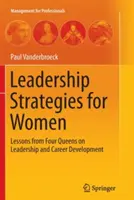 Management for Professionals

Paul Vanderbroeck

Leadership Strategies for Women

Lessons from Four Queens on Leadership and Career Development

Springer